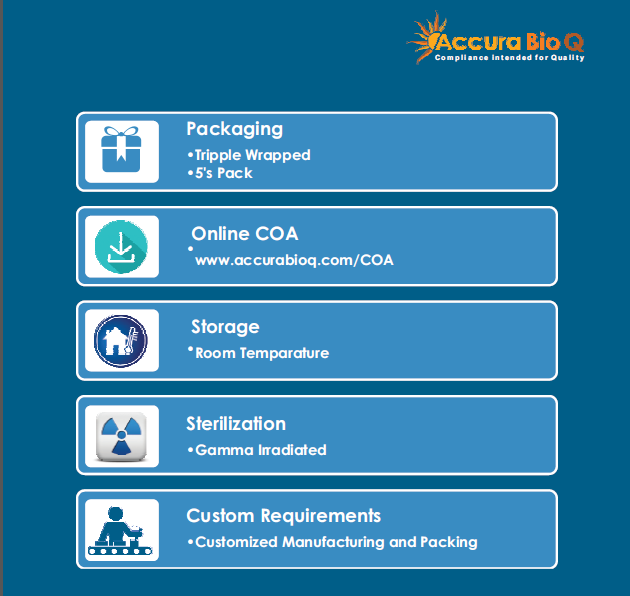 Accura Bio Q
Compliance Intended for Quality

Packaging
•Tripple Wrapped
•5's Pack

Online COA
•www.accurabioq.com/COA

Storage
•Room Temparature

Sterilization
•Gamma Irradiated

Custom Requirements
•Customized Manufacturing and Packing